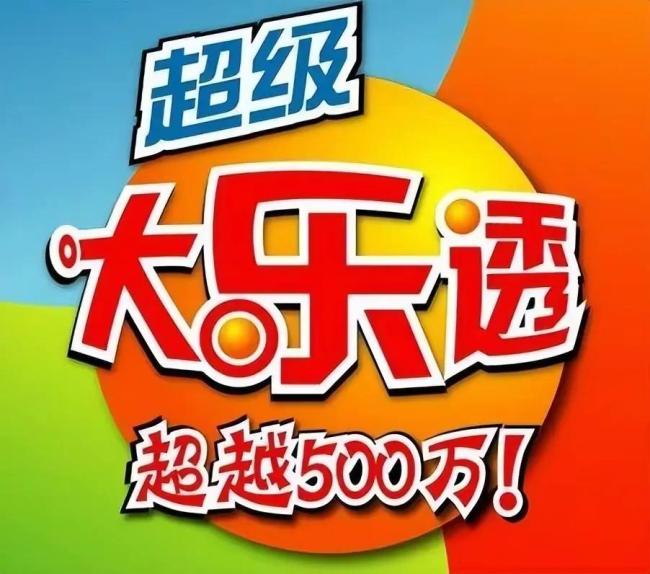 超级
大乐透
超越500万！